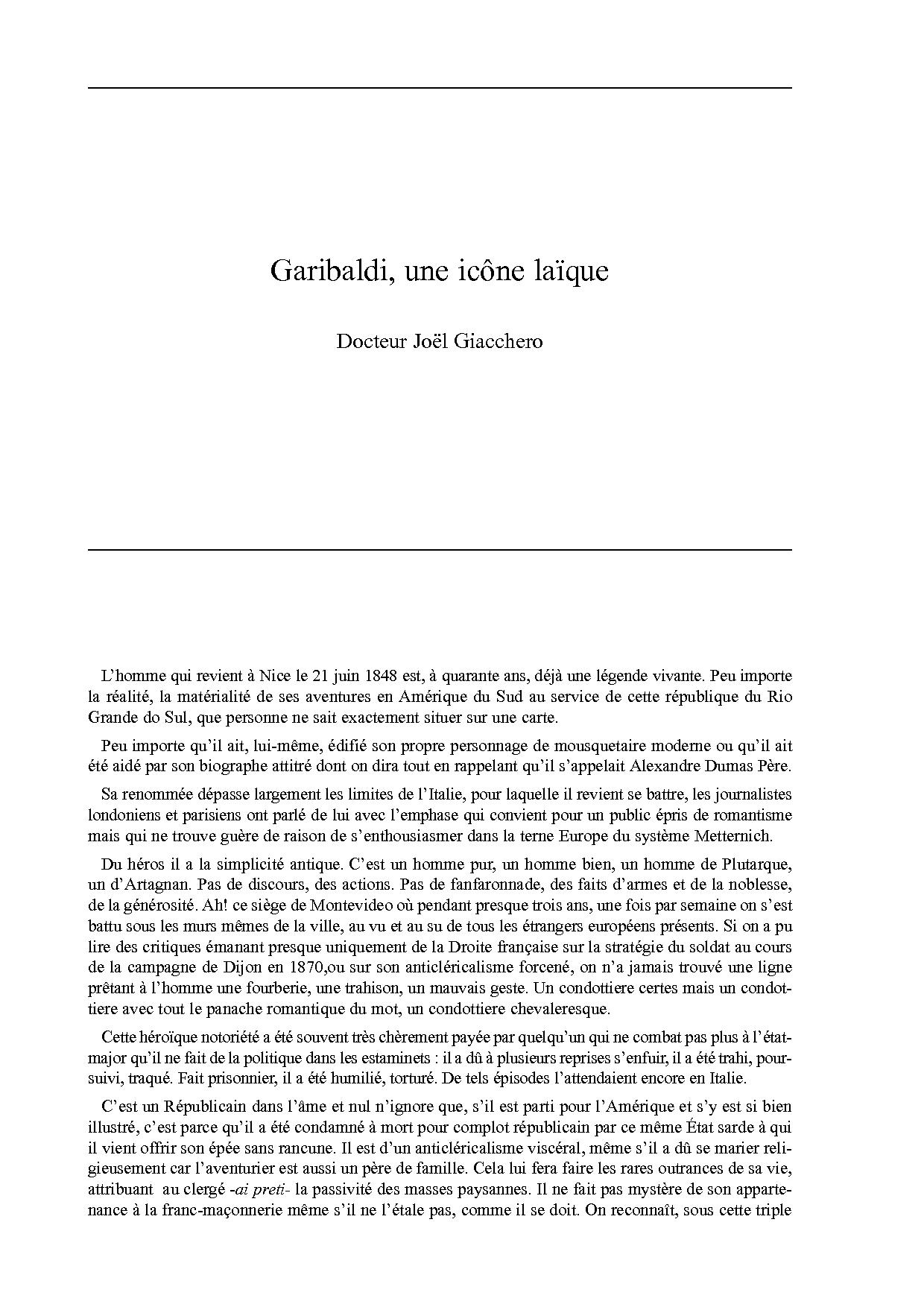 Garibaldi, une icône laïque

Docteur Joël Giacchero

L'homme qui revient à Nice le 21 juin 1848 est, à quarante ans, déjà une légende vivante. Peu importe la réalité, la matérialité de ses aventures en Amérique du Sud au service de cette république du Rio Grande do Sul, que personne ne sait exactement situer sur une carte.

Peu importe qu'il ait, lui-même, édifié son propre personnage de mousquetaire moderne ou qu'il ait été aidé par son biographe attitré dont on dira tout en rappelant qu'il s'appelait Alexandre Dumas Père.

Sa renommée dépasse largement les limites de l'Italie, pour laquelle il revient se battre, les journalistes londoniens et parisiens ont parlé de lui avec l'emphase qui convient pour un public épris de romantisme mais qui ne trouve guère de raison de s'enthousiasmer dans la terne Europe du système Metternich.

Du héros il a la simplicité antique. C'est un homme pur, un homme bien, un homme de Plutarque, un d'Artagnan. Pas de discours, des actions. Pas de fanfaronnade, des faits d'armes et de la noblesse, de la générosité. Ah! ce siège de Montevideo où pendant presque trois ans, une fois par semaine on s'est battu sous les murs mêmes de la ville, au vu et au su de tous les étrangers européens présents. Si on a pu lire des critiques émanant presque uniquement de la Droite française sur la stratégie du soldat au cours de la campagne de Dijon en 1870,ou sur son anticléricalisme forcené, on n'a jamais trouvé une ligne prêtant à l'homme une fourberie, une trahison, un mauvais geste. Un condottiere certes mais un condottiere avec tout le panache romantique du mot, un condottiere chevaleresque.

Cette héroïque notoriété a été souvent très chèrement payée par quelqu'un qui ne combat pas plus à l'état-major qu'il ne fait de la politique dans les estaminets : il a dû à plusieurs reprises s'enfuir, il a été trahi, poursuivi, traqué. Fait prisonnier, il a été humilié, torturé. De tels épisodes l'attendaient encore en Italie.

C'est un Républicain dans l'âme et nul n'ignore que, s'il est parti pour l'Amérique et s'y est si bien illustré, c'est parce qu'il a été condamné à mort pour complot républicain par ce même État sarde à qui il vient offrir son épée sans rancune. Il est d'un anticléricalisme viscéral, même s'il a dû se marier religieusement car l'aventurier est aussi un père de famille. Cela lui fera faire les rares outrances de sa vie, attribuant au clergé -ai preti- la passivité des masses paysannes. Il ne fait pas mystère de son appartenance à la franc-maçonnerie même s'il ne l'étale pas, comme il se doit. On reconnaît, sous cette triple